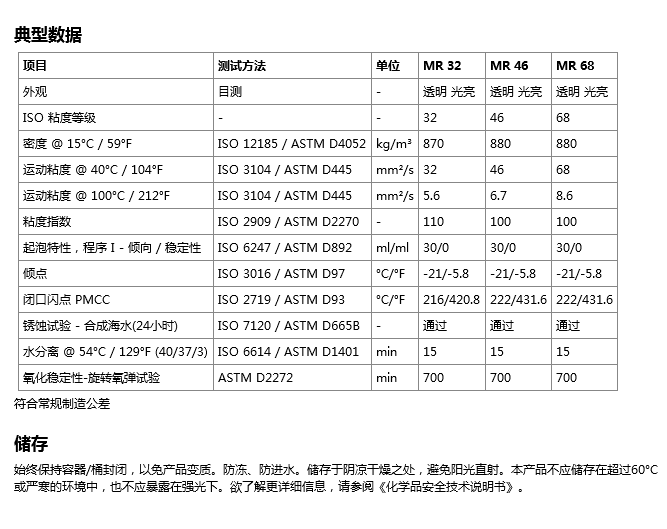 典型数据

| 项目 | 测试方法 | 单位 | MR 32 | MR 46 | MR 68 |
|---|---|---|---|---|---|
| 外观 | 目测 | - | 透明 光亮 | 透明 光亮 | 透明 光亮 |
| ISO 粘度等级 | - | - | 32 | 46 | 68 |
| 密度 @ 15°C / 59°F | ISO 12185 / ASTM D4052 | kg/m³ | 870 | 880 | 880 |
| 运动粘度 @ 40°C / 104°F | ISO 3104 / ASTM D445 | mm²/s | 32 | 46 | 68 |
| 运动粘度 @ 100°C / 212°F | ISO 3104 / ASTM D445 | mm²/s | 5.6 | 6.7 | 8.6 |
| 粘度指数 | ISO 2909 / ASTM D2270 | - | 110 | 100 | 100 |
| 起泡特性，程序 I - 倾向 / 稳定性 | ISO 6247 / ASTM D892 | ml/ml | 30/0 | 30/0 | 30/0 |
| 倾点 | ISO 3016 / ASTM D97 | °C/°F | -21/-5.8 | -21/-5.8 | -21/-5.8 |
| 闭口闪点 PMCC | ISO 2719 / ASTM D93 | °C/°F | 216/420.8 | 222/431.6 | 222/431.6 |
| 锈蚀试验 - 合成海水(24小时) | ISO 7120 / ASTM D665B | - | 通过 | 通过 | 通过 |
| 水分离 @ 54°C / 129°F (40/37/3) | ISO 6614 / ASTM D1401 | min | 15 | 15 | 15 |
| 氧化稳定性-旋转氧弹试验 | ASTM D2272 | min | 700 | 700 | 700 |

符合常规制造公差

储存

始终保持容器/桶封闭，以免产品变质。防冻、防进水。储存于阴凉干燥之处，避免阳光直射。本产品不应储存在超过60°C或严寒的环境中，也不应暴露在强光下。欲了解更详细信息，请参阅《化学品安全技术说明书》。